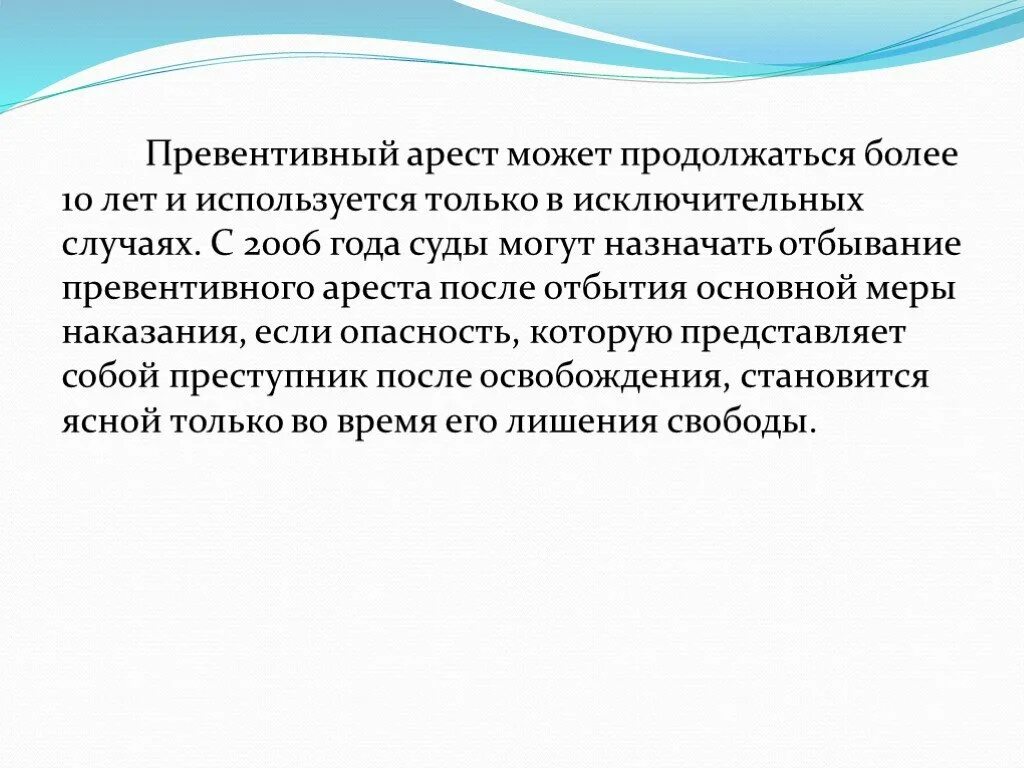 Превентивный арест может продолжаться более 10 лет и используется только в исключительных случаях. С 2006 года суды могут назначать отбывание превентивного ареста после отбытия основной меры наказания, если опасность, которую представляет собой преступник после освобождения, становится ясной только во время его лишения свободы.